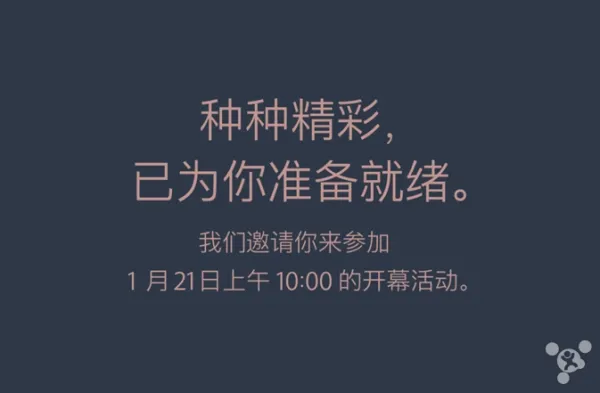 种种精彩，
已为你准备就绪。

我们邀请你来参加
1 月 21日上午 10:00 的开幕活动。